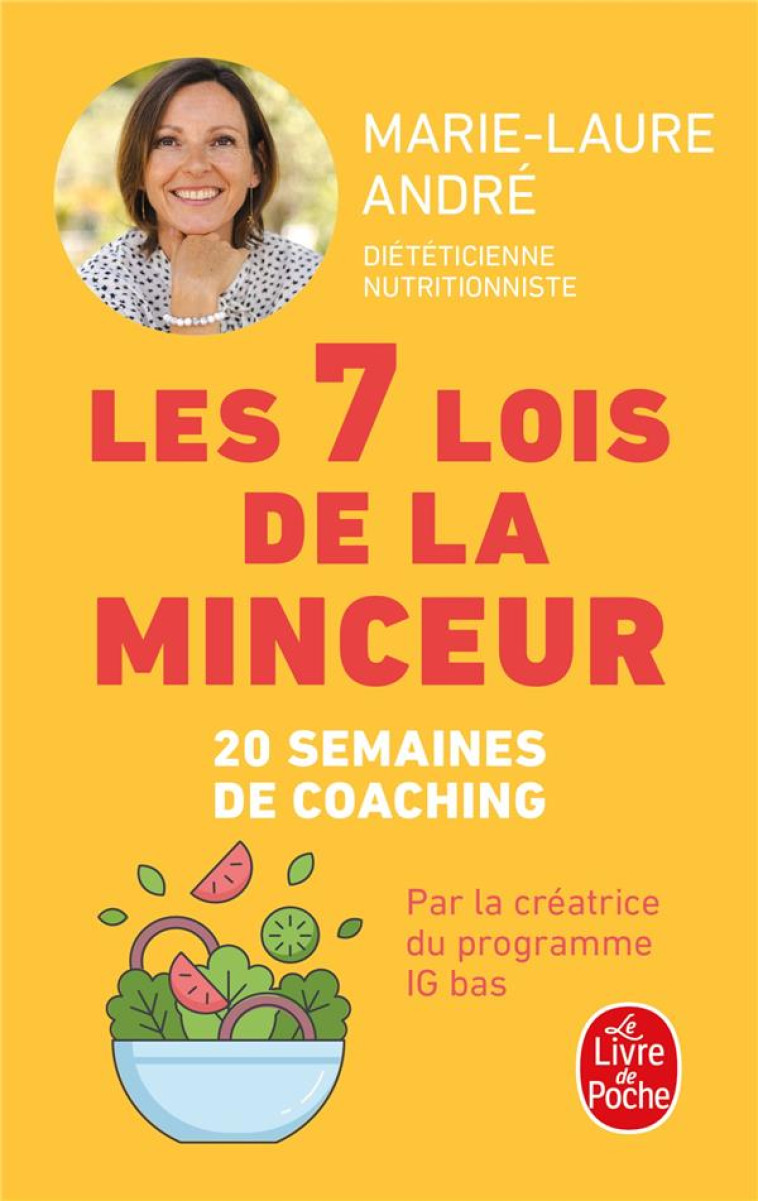 MARIE-LAURE ANDRÉ
DIÉTÉTICIENNE NUTRITIONNISTE

LES 7 LOIS DE LA MINCEUR

20 SEMAINES DE COACHING

Par la créatrice du programme IG bas

Le Livre de Poche